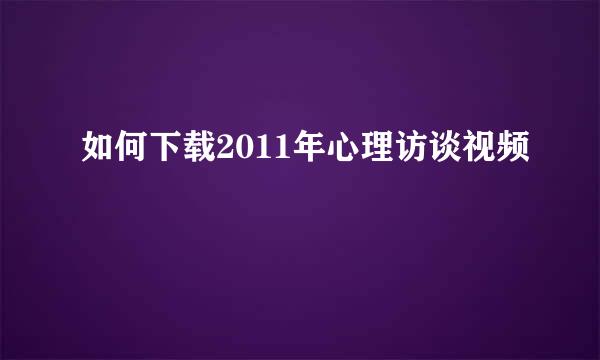 如何下载2011年心理访谈视频